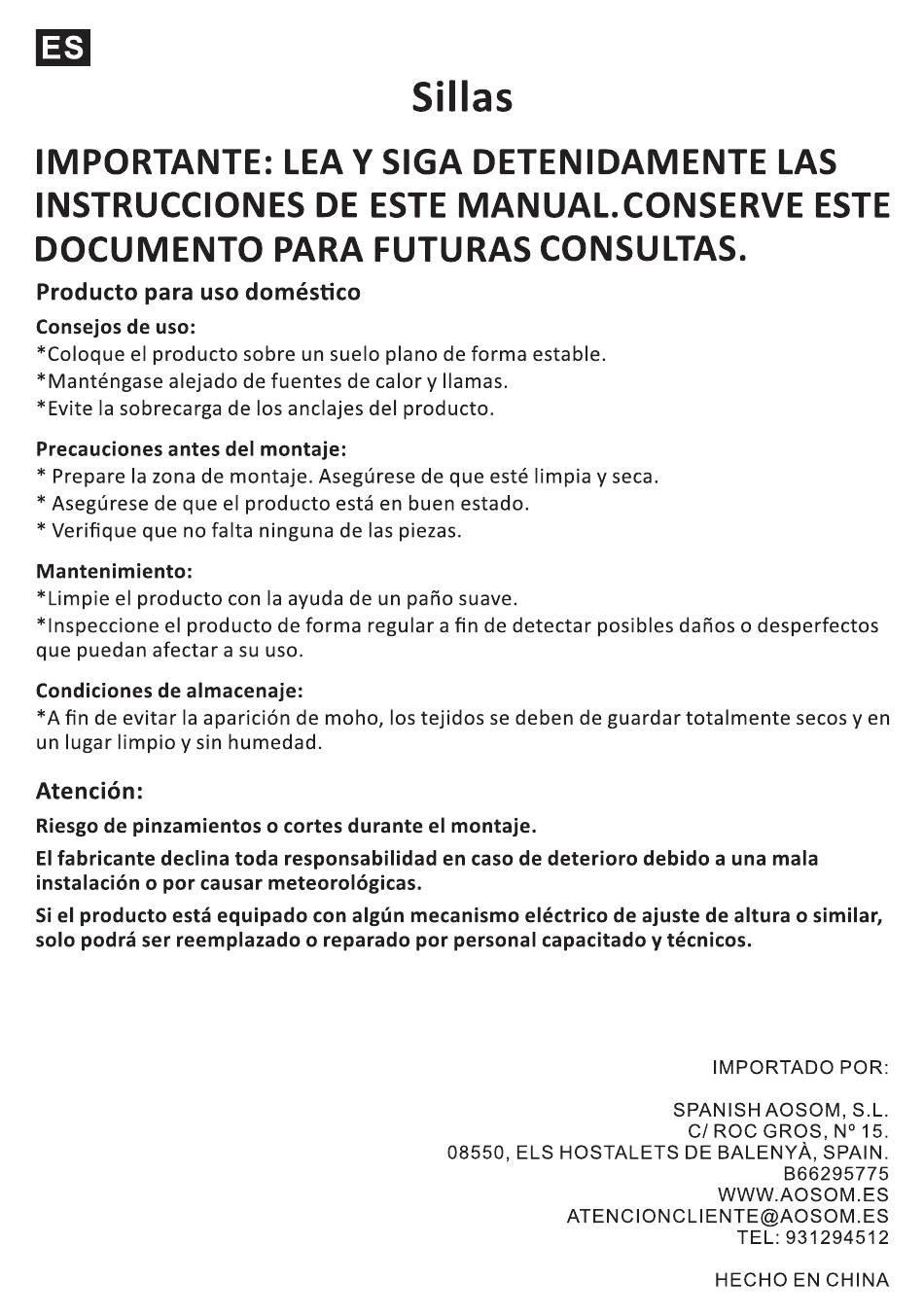 ES

Sillas

IMPORTANTE: LEA Y SIGA DETENIDAMENTE LAS INSTRUCCIONES DE ESTE MANUAL.CONSERVE ESTE DOCUMENTO PARA FUTURAS CONSULTAS.

Producto para uso doméstico

Consejos de uso:
*Coloque el producto sobre un suelo plano de forma estable.
*Manténgase alejado de fuentes de calor y llamas.
*Evite la sobrecarga de los anclajes del producto.

Precauciones antes del montaje:
* Prepare la zona de montaje. Asegúrese de que esté limpia y seca.
* Asegúrese de que el producto está en buen estado.
* Verifique que no falta ninguna de las piezas.

Mantenimiento:
*Limpie el producto con la ayuda de un paño suave.
*Inspeccione el producto de forma regular a fin de detectar posibles daños o desperfectos que puedan afectar a su uso.

Condiciones de almacenaje:
*A fin de evitar la aparición de moho, los tejidos se deben de guardar totalmente secos y en un lugar limpio y sin humedad.

Atención:

Riesgo de pinzamientos o cortes durante el montaje.

El fabricante declina toda responsabilidad en caso de deterioro debido a una mala instalación o por causar meteorológicas.

Si el producto está equipado con algún mecanismo eléctrico de ajuste de altura o similar, solo podrá ser reemplazado o reparado por personal capacitado y técnicos.

IMPORTADO POR:

SPANISH AOSOM, S.L.
C/ ROC GROS, Nº 15.
08550, ELS HOSTALETS DE BALENYÀ, SPAIN.
B66295775
WWW.AOSOM.ES
ATENCIONCLIENTE@AOSOM.ES
TEL: 931294512

HECHO EN CHINA